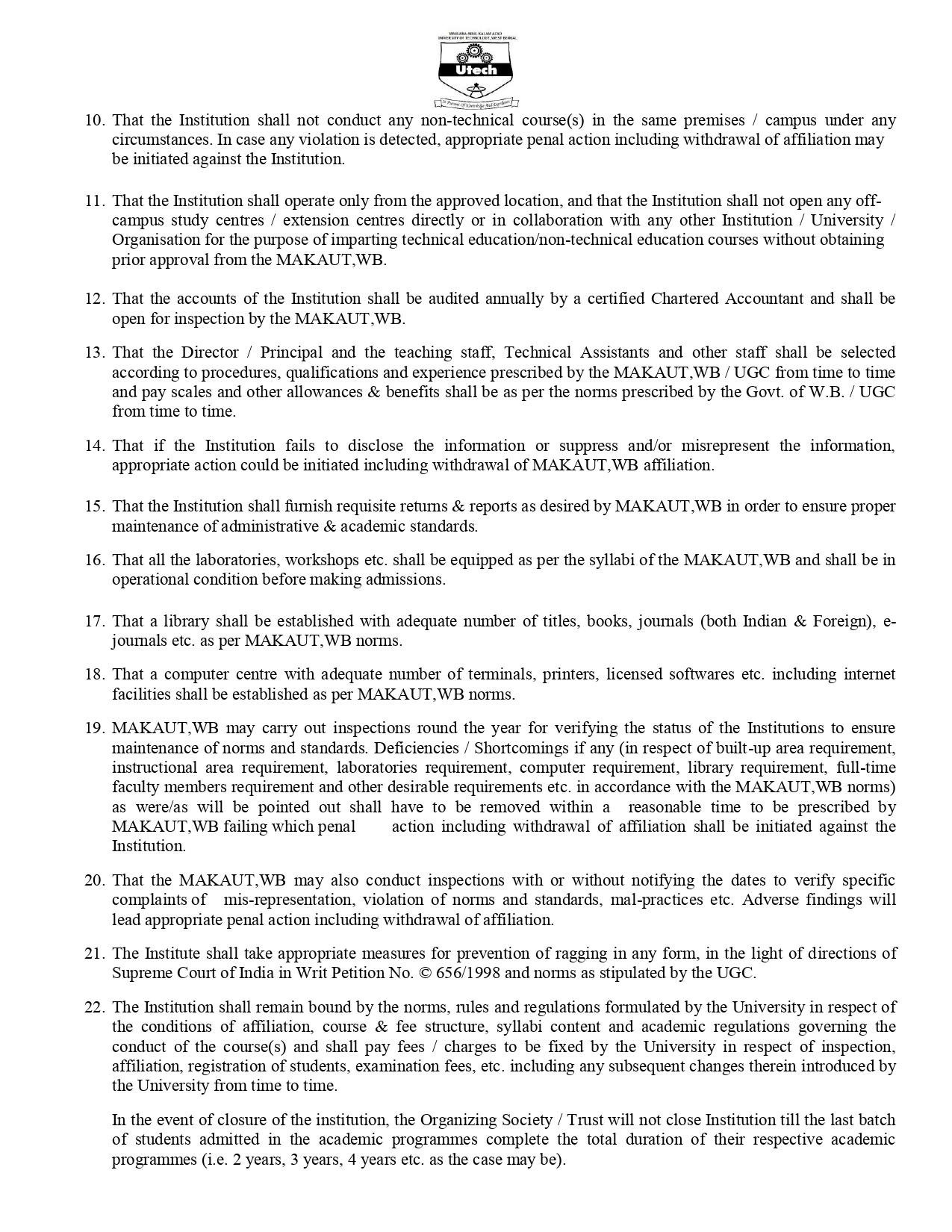 MAULANA ABUL KALAM AZAD UNIVERSITY OF TECHNOLOGY, WEST BENGAL

Utech

In Pursuit Of Knowledge And Excellence

10. That the Institution shall not conduct any non-technical course(s) in the same premises / campus under any circumstances. In case any violation is detected, appropriate penal action including withdrawal of affiliation may be initiated against the Institution.

11. That the Institution shall operate only from the approved location, and that the Institution shall not open any off-campus study centres / extension centres directly or in collaboration with any other Institution / University / Organisation for the purpose of imparting technical education/non-technical education courses without obtaining prior approval from the MAKAUT,WB.

12. That the accounts of the Institution shall be audited annually by a certified Chartered Accountant and shall be open for inspection by the MAKAUT,WB.

13. That the Director / Principal and the teaching staff, Technical Assistants and other staff shall be selected according to procedures, qualifications and experience prescribed by the MAKAUT,WB / UGC from time to time and pay scales and other allowances & benefits shall be as per the norms prescribed by the Govt. of W.B. / UGC from time to time.

14. That if the Institution fails to disclose the information or suppress and/or misrepresent the information, appropriate action could be initiated including withdrawal of MAKAUT,WB affiliation.

15. That the Institution shall furnish requisite returns & reports as desired by MAKAUT,WB in order to ensure proper maintenance of administrative & academic standards.

16. That all the laboratories, workshops etc. shall be equipped as per the syllabi of the MAKAUT,WB and shall be in operational condition before making admissions.

17. That a library shall be established with adequate number of titles, books, journals (both Indian & Foreign), e-journals etc. as per MAKAUT,WB norms.

18. That a computer centre with adequate number of terminals, printers, licensed softwares etc. including internet facilities shall be established as per MAKAUT,WB norms.

19. MAKAUT,WB may carry out inspections round the year for verifying the status of the Institutions to ensure maintenance of norms and standards. Deficiencies / Shortcomings if any (in respect of built-up area requirement, instructional area requirement, laboratories requirement, computer requirement, library requirement, full-time faculty members requirement and other desirable requirements etc. in accordance with the MAKAUT,WB norms) as were/as will be pointed out shall have to be removed within a reasonable time to be prescribed by MAKAUT,WB failing which penal action including withdrawal of affiliation shall be initiated against the Institution.

20. That the MAKAUT,WB may also conduct inspections with or without notifying the dates to verify specific complaints of mis-representation, violation of norms and standards, mal-practices etc. Adverse findings will lead appropriate penal action including withdrawal of affiliation.

21. The Institute shall take appropriate measures for prevention of ragging in any form, in the light of directions of Supreme Court of India in Writ Petition No. © 656/1998 and norms as stipulated by the UGC.

22. The Institution shall remain bound by the norms, rules and regulations formulated by the University in respect of the conditions of affiliation, course & fee structure, syllabi content and academic regulations governing the conduct of the course(s) and shall pay fees / charges to be fixed by the University in respect of inspection, affiliation, registration of students, examination fees, etc. including any subsequent changes therein introduced by the University from time to time.

In the event of closure of the institution, the Organizing Society / Trust will not close Institution till the last batch of students admitted in the academic programmes complete the total duration of their respective academic programmes (i.e. 2 years, 3 years, 4 years etc. as the case may be).